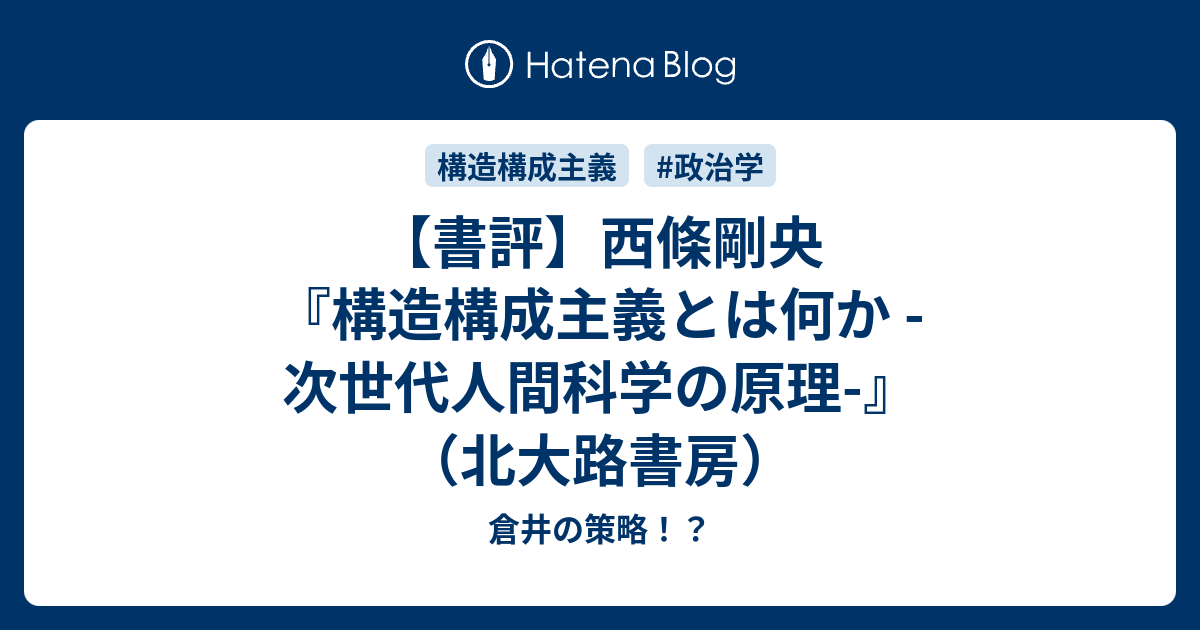 Hatena Blog

構造構成主義 #政治学

【書評】西條剛央『構造構成主義とは何か - 次世代人間科学の原理-』（北大路書房）

倉井の策略！？